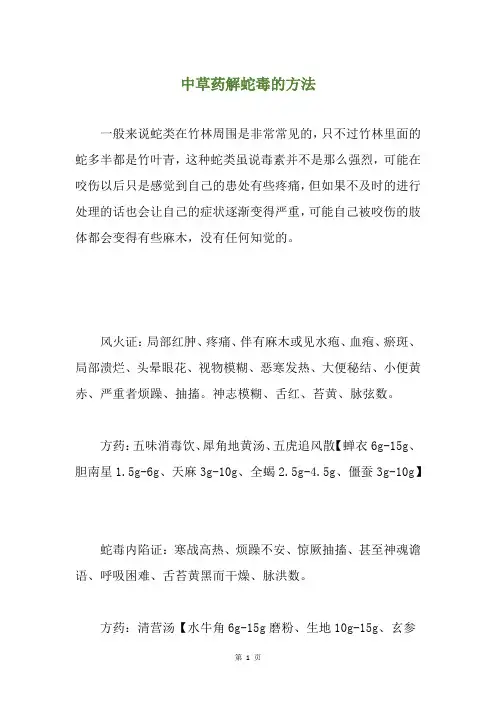 中草药解蛇毒的方法

一般来说蛇类在竹林周围是非常常见的，只不过竹林里面的蛇多半都是竹叶青，这种蛇类虽说毒素并不是那么强烈，可能在咬伤以后只是感觉到自己的患处有些疼痛，但如果不及时的进行处理的话也会让自己的症状逐渐变得严重，可能自己被咬伤的肢体都会变得有些麻木，没有任何知觉的。

风火证：局部红肿、疼痛、伴有麻木或见水疱、血疱、瘀斑、局部溃烂、头晕眼花、视物模糊、恶寒发热、大便秘结、小便黄赤、严重者烦躁、抽搐。神志模糊、舌红、苔黄、脉弦数。

方药：五味消毒饮、犀角地黄汤、五虎追风散【蝉衣 6g-15g、胆南星 1.5g-6g、天麻 3g-10g、全蝎 2.5g-4.5g、僵蚕 3g-10g】

蛇毒内陷证：寒战高热、烦躁不安、惊厥抽搐、甚至神魂谵语、呼吸困难、舌苔黄黑而干燥、脉洪数。

方药：清营汤【水牛角 6g-15g 磨粉、生地 10g-15g、玄参

第 1 页